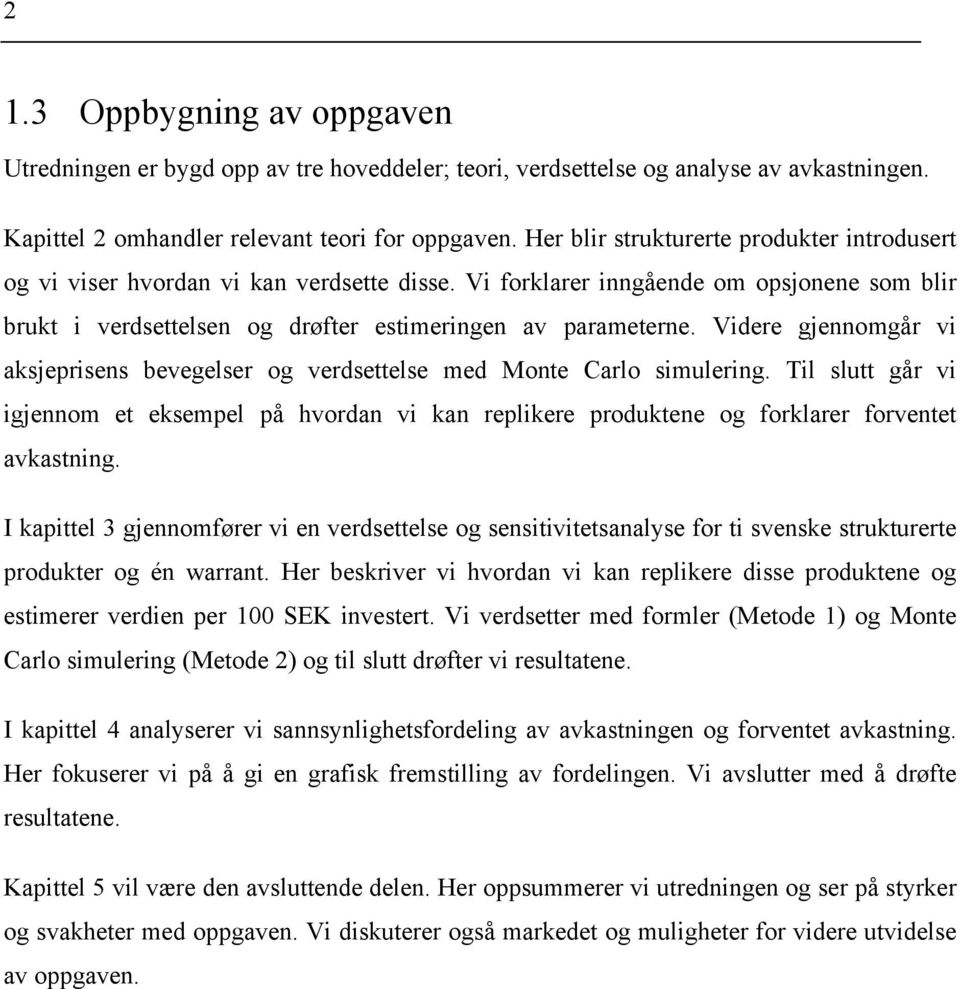 2

1.3 Oppbygning av oppgaven

Utredningen er bygd opp av tre hoveddeler; teori, verdsettelse og analyse av avkastningen.

Kapittel 2 omhandler relevant teori for oppgaven. Her blir strukturerte produkter introdusert og vi viser hvordan vi kan verdsette disse. Vi forklarer inngående om opsjonene som blir brukt i verdsettelsen og drøfter estimeringen av parameterne. Videre gjennomgår vi aksjeprisens bevegelser og verdsettelse med Monte Carlo simulering. Til slutt går vi igjennom et eksempel på hvordan vi kan replikere produktene og forklarer forventet avkastning.

I kapittel 3 gjennomfører vi en verdsettelse og sensitivitetsanalyse for ti svenske strukturerte produkter og én warrant. Her beskriver vi hvordan vi kan replikere disse produktene og estimerer verdien per 100 SEK investert. Vi verdsetter med formler (Metode 1) og Monte Carlo simulering (Metode 2) og til slutt drøfter vi resultatene.

I kapittel 4 analyserer vi sannsynlighetsfordeling av avkastningen og forventet avkastning. Her fokuserer vi på å gi en grafisk fremstilling av fordelingen. Vi avslutter med å drøfte resultatene.

Kapittel 5 vil være den avsluttende delen. Her oppsummerer vi utredningen og ser på styrker og svakheter med oppgaven. Vi diskuterer også markedet og muligheter for videre utvidelse av oppgaven.